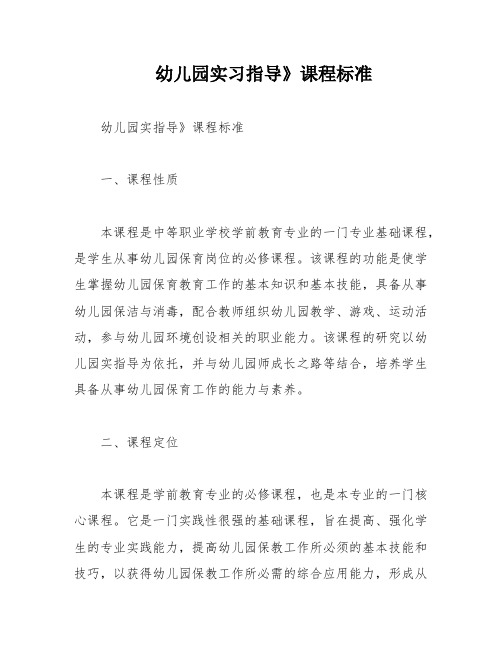 幼儿园实习指导》课程标准

幼儿园实指导》课程标准

一、课程性质

本课程是中等职业学校学前教育专业的一门专业基础课程，是学生从事幼儿园保育岗位的必修课程。该课程的功能是使学生掌握幼儿园保育教育工作的基本知识和基本技能，具备从事幼儿园保洁与消毒，配合教师组织幼儿园教学、游戏、运动活动，参与幼儿园环境创设相关的职业能力。该课程的研究以幼儿园实指导为依托，并与幼儿园师成长之路等结合，培养学生具备从事幼儿园保育工作的能力与素养。

二、课程定位

本课程是学前教育专业的必修课程，也是本专业的一门核心课程。它是一门实践性很强的基础课程，旨在提高、强化学生的专业实践能力，提高幼儿园保教工作所必须的基本技能和技巧，以获得幼儿园保教工作所必需的综合应用能力，形成从